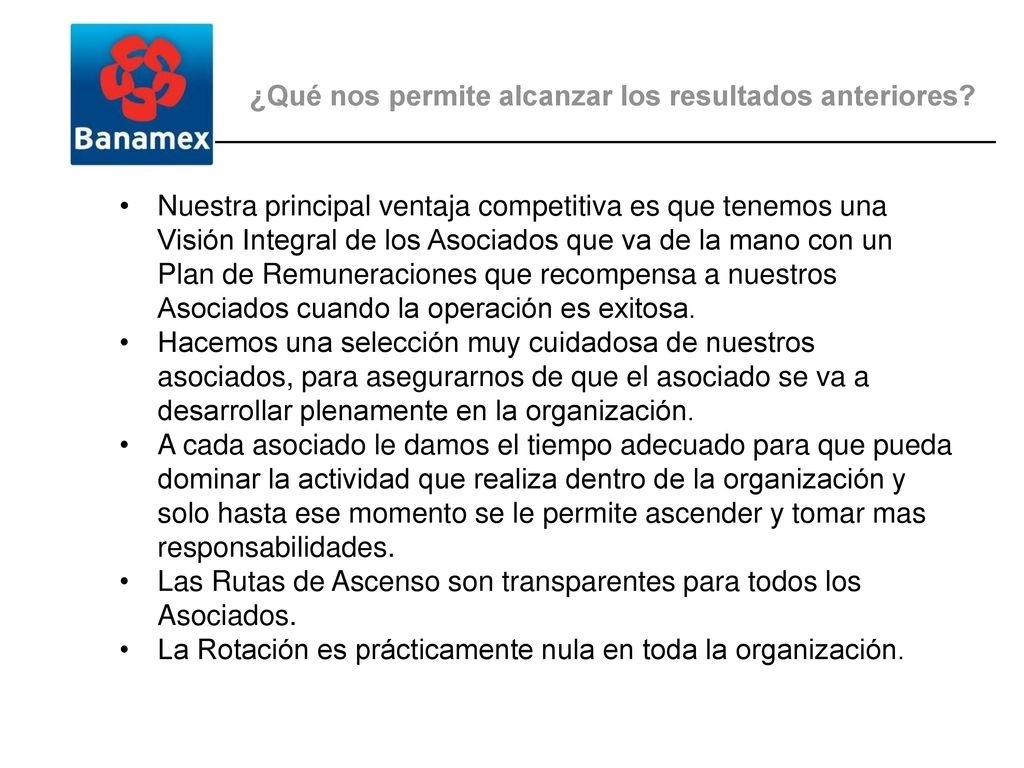 Banamex

¿Qué nos permite alcanzar los resultados anteriores?

• Nuestra principal ventaja competitiva es que tenemos una Visión Integral de los Asociados que va de la mano con un Plan de Remuneraciones que recompensa a nuestros Asociados cuando la operación es exitosa.
• Hacemos una selección muy cuidadosa de nuestros asociados, para asegurarnos de que el asociado se va a desarrollar plenamente en la organización.
• A cada asociado le damos el tiempo adecuado para que pueda dominar la actividad que realiza dentro de la organización y solo hasta ese momento se le permite ascender y tomar mas responsabilidades.
• Las Rutas de Ascenso son transparentes para todos los Asociados.
• La Rotación es prácticamente nula en toda la organización.